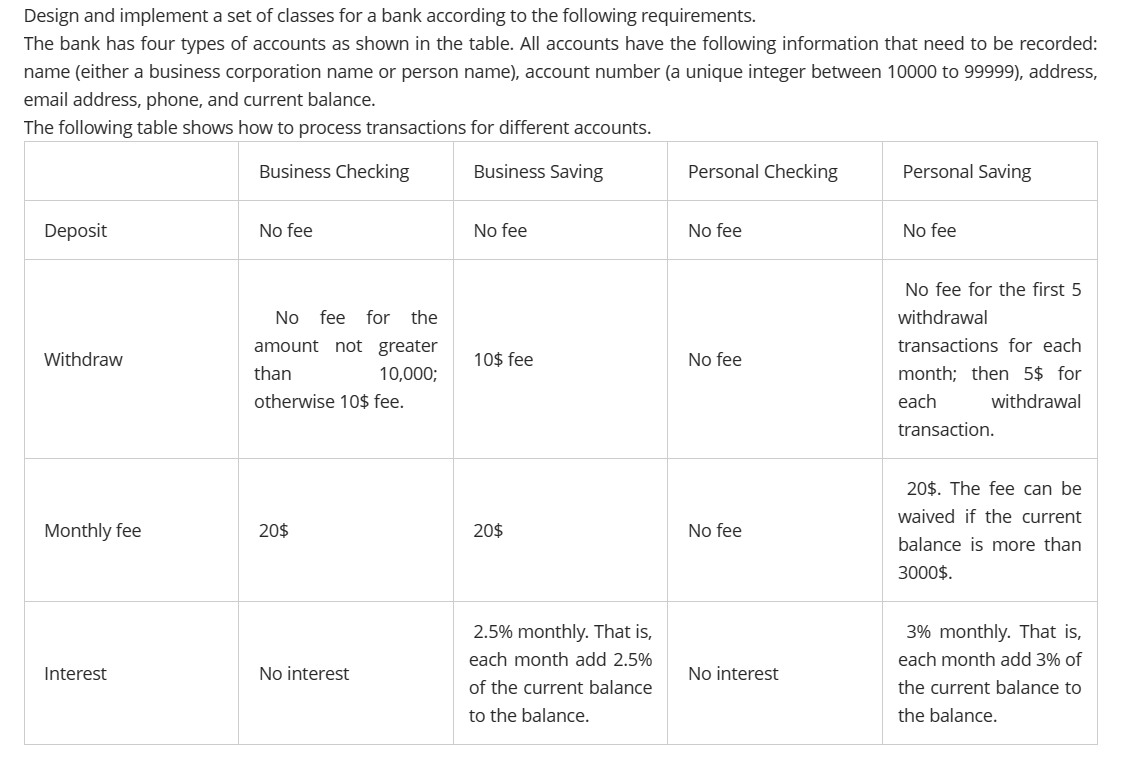 Design and implement a set of classes for a bank according to the following requirements.
The bank has four types of accounts as shown in the table. All accounts have the following information that need to be recorded: name (either a business corporation name or person name), account number (a unique integer between 10000 to 99999), address, email address, phone, and current balance.
The following table shows how to process transactions for different accounts.

| | Business Checking | Business Saving | Personal Checking | Personal Saving |
|---|---|---|---|---|
| Deposit | No fee | No fee | No fee | No fee |
| Withdraw | No fee for the amount not greater than 10,000; otherwise 10$ fee. | 10$ fee | No fee | No fee for the first 5 withdrawal transactions for each month; then 5$ for each withdrawal transaction. |
| Monthly fee | 20$ | 20$ | No fee | 20$. The fee can be waived if the current balance is more than 3000$. |
| Interest | No interest | 2.5% monthly. That is, each month add 2.5% of the current balance to the balance. | No interest | 3% monthly. That is, each month add 3% of the current balance to the balance. |